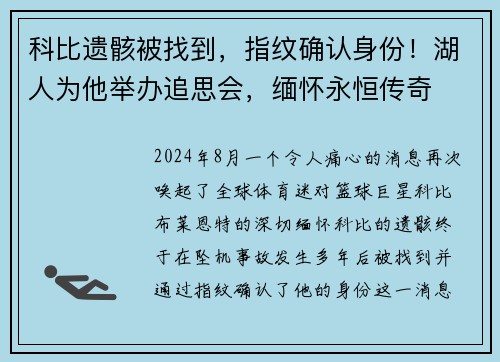 科比遗骸被找到，指纹确认身份！湖人为他举办追思会，缅怀永恒传奇

2024年8月一个令人痛心的消息再次唤起了全球体育迷对篮球巨星科比布莱恩特的深切缅怀科比的遗骸终于在坠机事故发生多年后被找到并通过指纹确认了他的身份这一消息